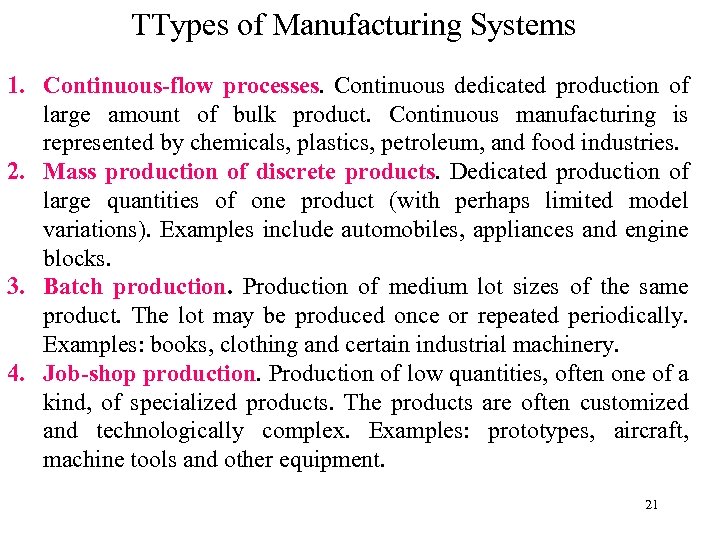 TTypes of Manufacturing Systems

1. Continuous-flow processes. Continuous dedicated production of large amount of bulk product. Continuous manufacturing is represented by chemicals, plastics, petroleum, and food industries.
2. Mass production of discrete products. Dedicated production of large quantities of one product (with perhaps limited model variations). Examples include automobiles, appliances and engine blocks.
3. Batch production. Production of medium lot sizes of the same product. The lot may be produced once or repeated periodically. Examples: books, clothing and certain industrial machinery.
4. Job-shop production. Production of low quantities, often one of a kind, of specialized products. The products are often customized and technologically complex. Examples: prototypes, aircraft, machine tools and other equipment.

21